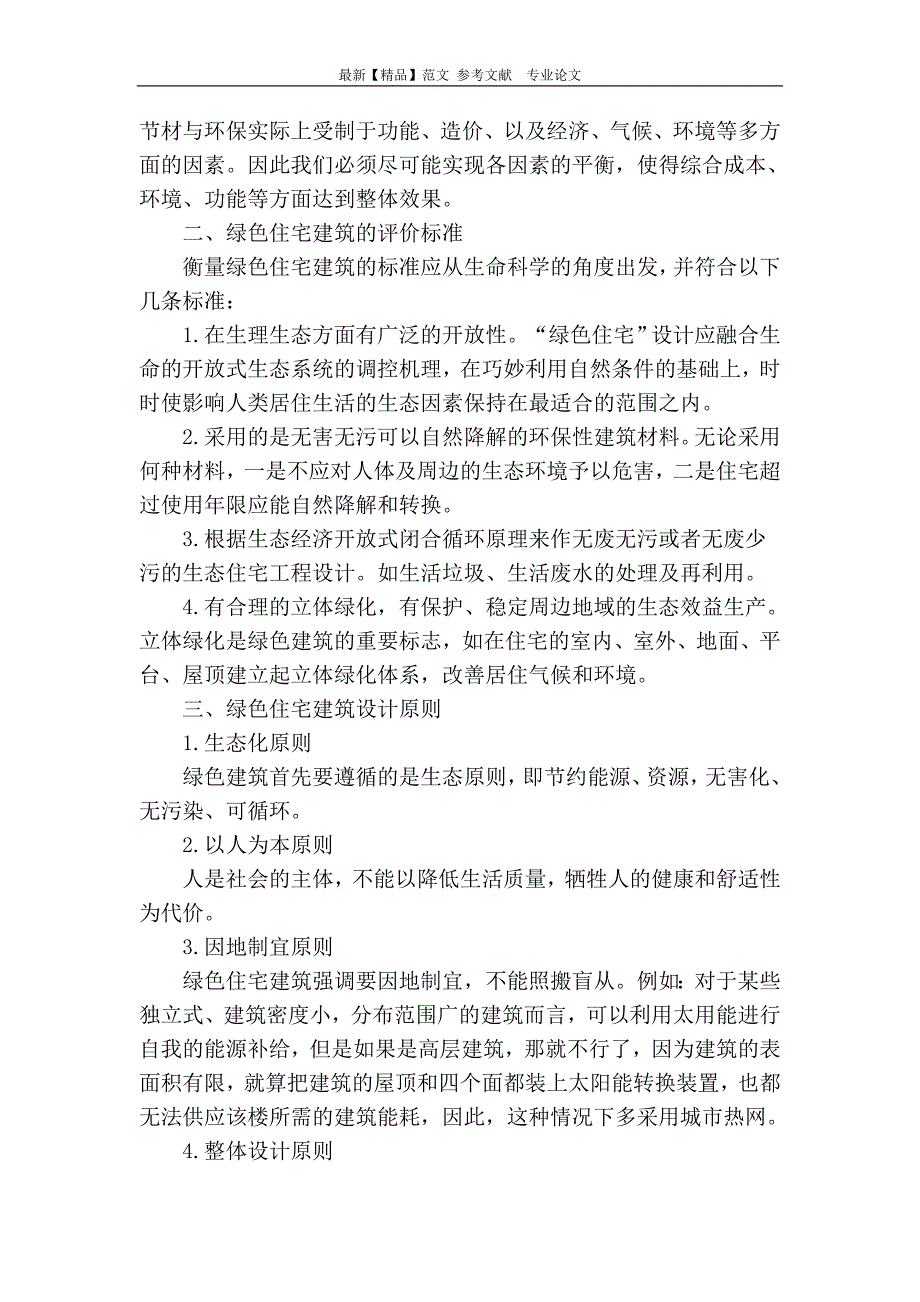 最新【精品】范文 参考文献 专业论文

节材与环保实际上受制于功能、造价、以及经济、气候、环境等多方面的因素。因此我们必须尽可能实现各因素的平衡，使得综合成本、环境、功能等方面达到整体效果。

二、绿色住宅建筑的评价标准

衡量绿色住宅建筑的标准应从生命科学的角度出发，并符合以下几条标准：

1.在生理生态方面有广泛的开放性。“绿色住宅”设计应融合生命的开放式生态系统的调控机理，在巧妙利用自然条件的基础上，时时使影响人类居住生活的生态因素保持在最适合的范围之内。

2.采用的是无害无污可以自然降解的环保性建筑材料。无论采用何种材料，一是不应对人体及周边的生态环境予以危害，二是住宅超过使用年限应能自然降解和转换。

3.根据生态经济开放式闭合循环原理来作无废无污或者无废少污的生态住宅工程设计。如生活垃圾、生活废水的处理及再利用。

4.有合理的立体绿化，有保护、稳定周边地域的生态效益生产。立体绿化是绿色建筑的重要标志，如在住宅的室内、室外、地面、平台、屋顶建立起立体绿化体系，改善居住气候和环境。

三、绿色住宅建筑设计原则

1.生态化原则

绿色建筑首先要遵循的是生态原则，即节约能源、资源，无害化、无污染、可循环。

2.以人为本原则

人是社会的主体，不能以降低生活质量，牺牲人的健康和舒适性为代价。

3.因地制宜原则

绿色住宅建筑强调要因地制宜，不能照搬盲从。例如：对于某些独立式、建筑密度小，分布范围广的建筑而言，可以利用太用能进行自我的能源补给，但是如果是高层建筑，那就不行了，因为建筑的表面积有限，就算把建筑的屋顶和四个面都装上太阳能转换装置，也都无法供应该楼所需的建筑能耗，因此，这种情况下多采用城市热网。

4.整体设计原则